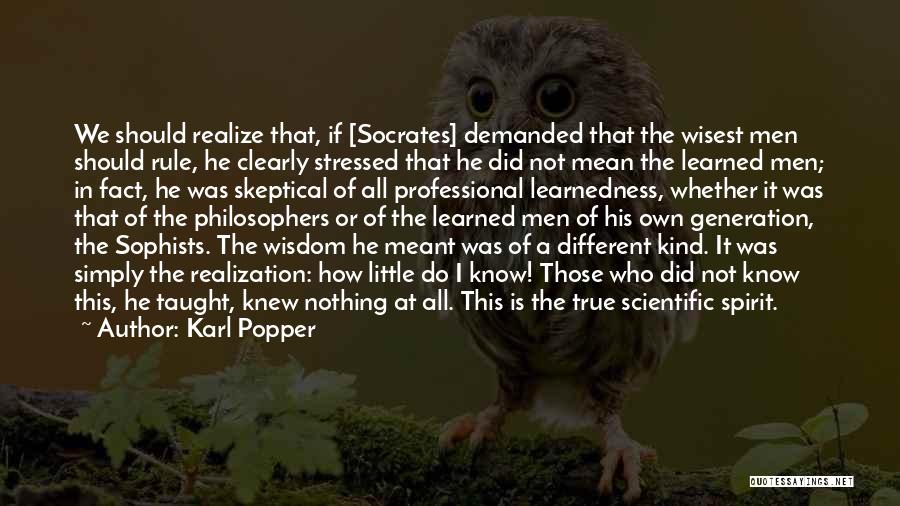 We should realize that, if [Socrates] demanded that the wisest men should rule, he clearly stressed that he did not mean the learned men; in fact, he was skeptical of all professional learnedness, whether it was that of the philosophers or of the learned men of his own generation, the Sophists. The wisdom he meant was of a different kind. It was simply the realization: how little do I know! Those who did not know this, he taught, knew nothing at all. This is the true scientific spirit.
~ Author: Karl Popper

QUOTESSAYINGS.NET